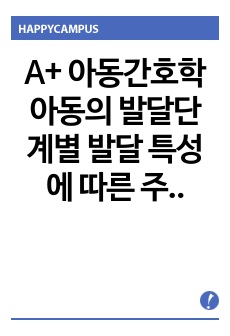 HAPPYCAMPUS

A+ 아동간호학 아동의 발달단계별 발달 특성에 따른 주..